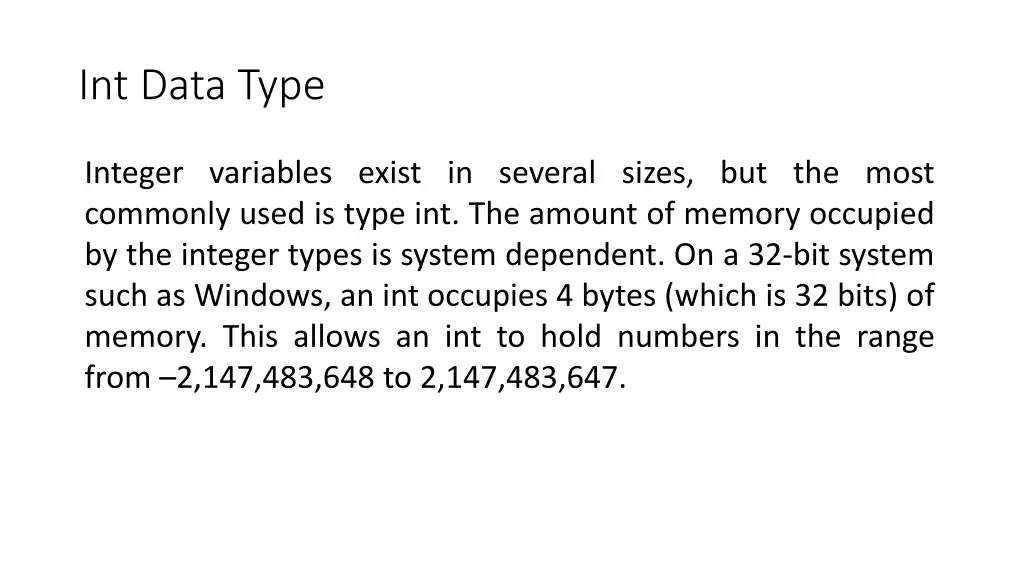 Int Data Type

Integer variables exist in several sizes, but the most commonly used is type int. The amount of memory occupied by the integer types is system dependent. On a 32-bit system such as Windows, an int occupies 4 bytes (which is 32 bits) of memory. This allows an int to hold numbers in the range from –2,147,483,648 to 2,147,483,647.